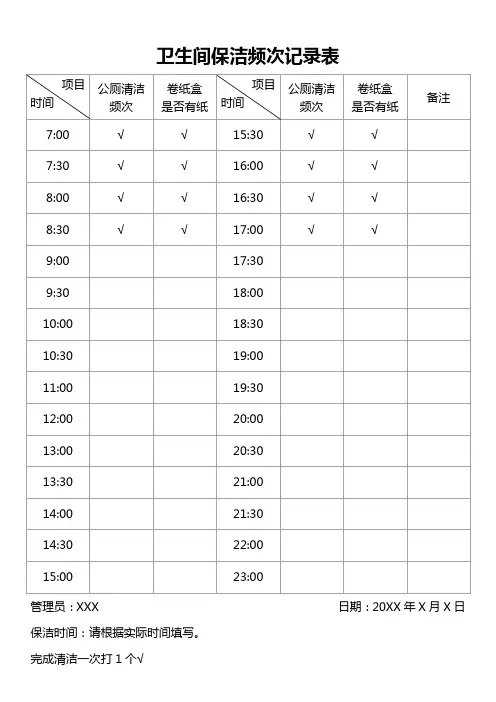 卫生间保洁频次记录表

| 项目 时间 | 公厕清洁频次 | 卷纸盒是否有纸 | 项目 时间 | 公厕清洁频次 | 卷纸盒是否有纸 | 备注 |
|---|---|---|---|---|---|---|
| 7:00 | √ | √ | 15:30 | √ | √ | |
| 7:30 | √ | √ | 16:00 | √ | √ | |
| 8:00 | √ | √ | 16:30 | √ | √ | |
| 8:30 | √ | √ | 17:00 | √ | √ | |
| 9:00 | | | 17:30 | | | |
| 9:30 | | | 18:00 | | | |
| 10:00 | | | 18:30 | | | |
| 10:30 | | | 19:00 | | | |
| 11:00 | | | 19:30 | | | |
| 12:00 | | | 20:00 | | | |
| 13:00 | | | 20:30 | | | |
| 13:30 | | | 21:00 | | | |
| 14:00 | | | 21:30 | | | |
| 14:30 | | | 22:00 | | | |
| 15:00 | | | 23:00 | | | |

管理员：XXX

日期：20XX 年 X 月 X 日

保洁时间：请根据实际时间填写。

完成清洁一次打 1 个√